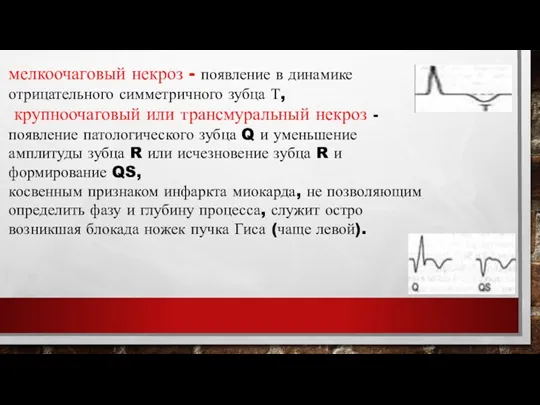 мелкоочаговый некроз - появление в динамике отрицательного симметричного зубца Т,
крупноочаговый или трансмуральный некроз - появление патологического зубца Q и уменьшение амплитуды зубца R или исчезновение зубца R и формирование QS,
косвенным признаком инфаркта миокарда, не позволяющим определить фазу и глубину процесса, служит остро возникшая блокада ножек пучка Гиса (чаще левой).

T

Q

QS